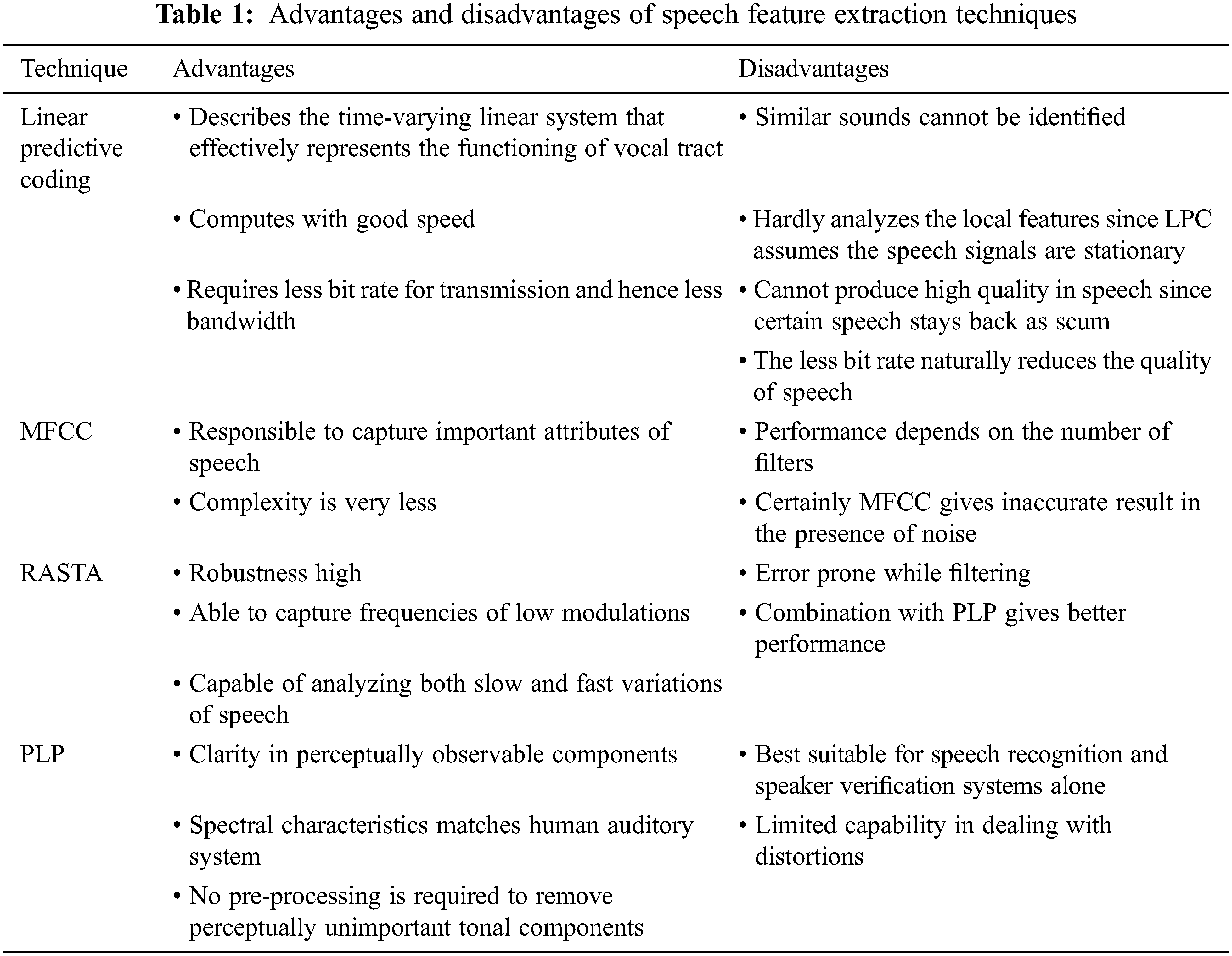 **Table 1:** Advantages and disadvantages of speech feature extraction techniques

| Technique | Advantages | Disadvantages |
|---|---|---|
| Linear predictive coding | • Describes the time-varying linear system that effectively represents the functioning of vocal tract | • Similar sounds cannot be identified |
| | • Computes with good speed | • Hardly analyzes the local features since LPC assumes the speech signals are stationary |
| | • Requires less bit rate for transmission and hence less bandwidth | • Cannot produce high quality in speech since certain speech stays back as scum |
| | | • The less bit rate naturally reduces the quality of speech |
| MFCC | • Responsible to capture important attributes of speech | • Performance depends on the number of filters |
| | • Complexity is very less | • Certainly MFCC gives inaccurate result in the presence of noise |
| RASTA | • Robustness high | • Error prone while filtering |
| | • Able to capture frequencies of low modulations | • Combination with PLP gives better performance |
| | • Capable of analyzing both slow and fast variations of speech | |
| PLP | • Clarity in perceptually observable components | • Best suitable for speech recognition and speaker verification systems alone |
| | • Spectral characteristics matches human auditory system | • Limited capability in dealing with distortions |
| | • No pre-processing is required to remove perceptually unimportant tonal components | |